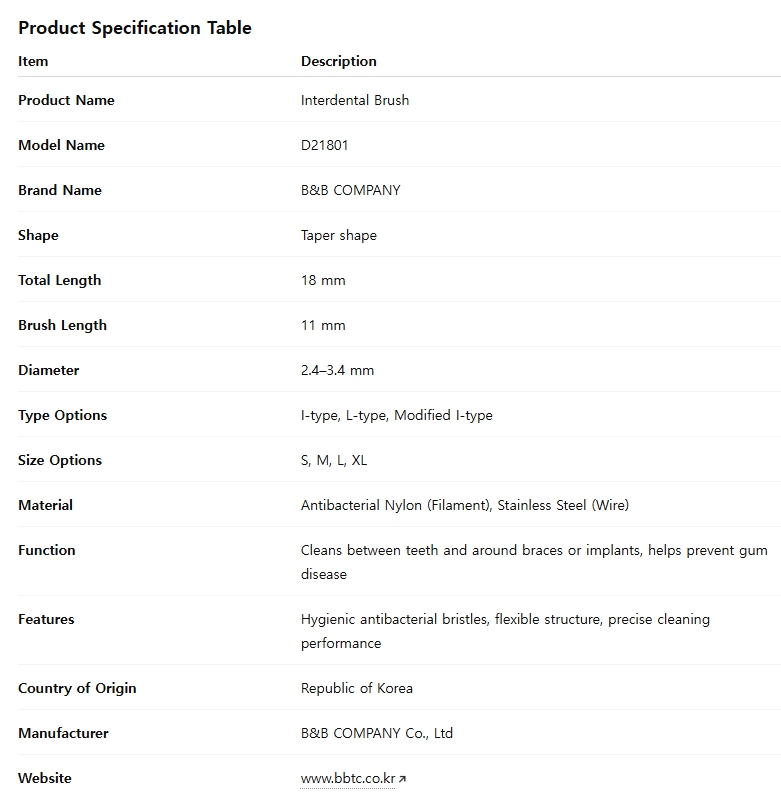 Product Specification Table

| Item | Description |
|---|---|
| Product Name | Interdental Brush |
| Model Name | D21801 |
| Brand Name | B&B COMPANY |
| Shape | Taper shape |
| Total Length | 18 mm |
| Brush Length | 11 mm |
| Diameter | 2.4–3.4 mm |
| Type Options | I-type, L-type, Modified I-type |
| Size Options | S, M, L, XL |
| Material | Antibacterial Nylon (Filament), Stainless Steel (Wire) |
| Function | Cleans between teeth and around braces or implants, helps prevent gum disease |
| Features | Hygienic antibacterial bristles, flexible structure, precise cleaning performance |
| Country of Origin | Republic of Korea |
| Manufacturer | B&B COMPANY Co., Ltd |
| Website | www.bbtc.co.kr |